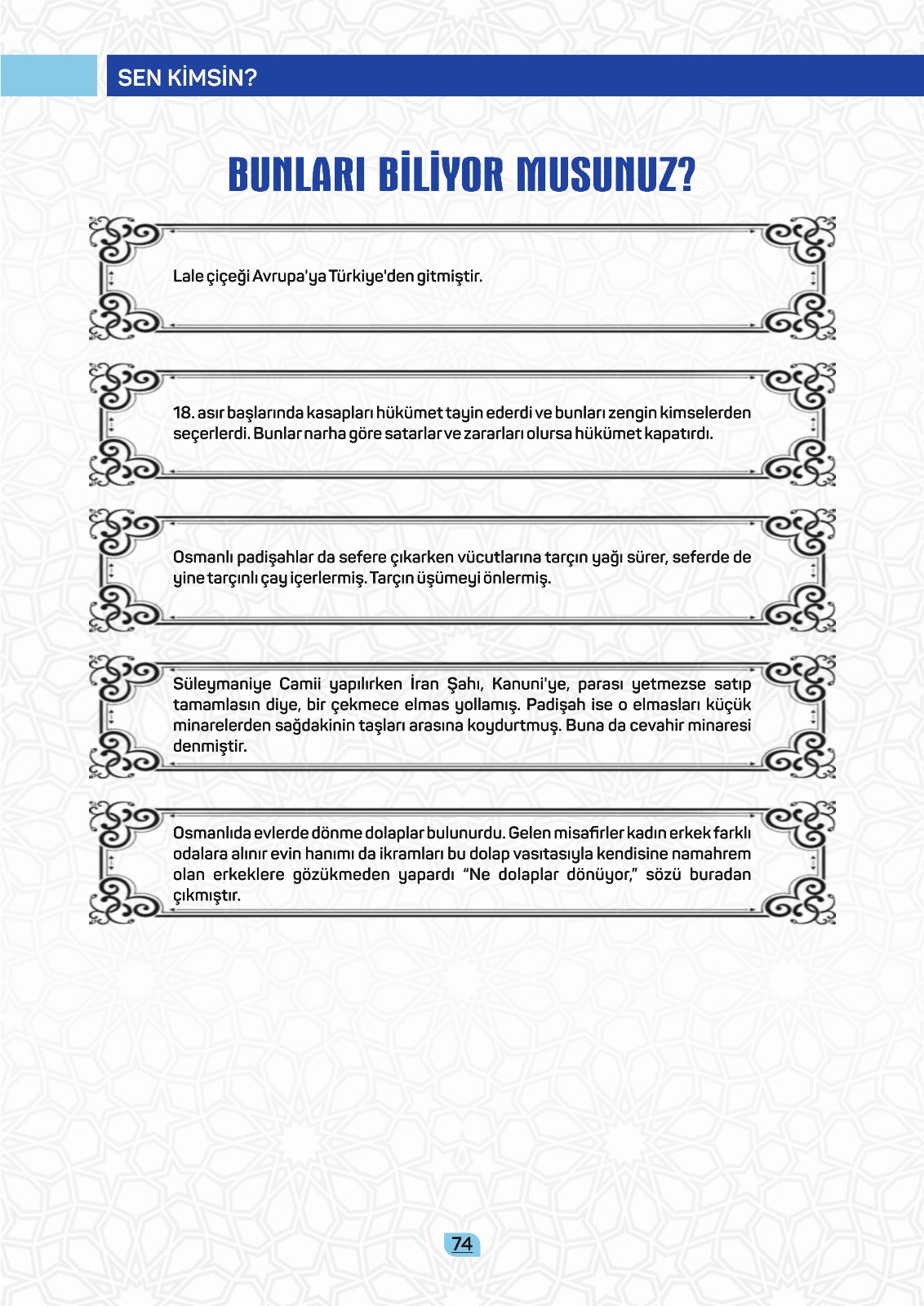 SEN KİMSİN?

BUNLARI BİLİYOR MUSUNUZ?

Lale çiçeği Avrupa'ya Türkiye'den gitmiştir.

18. asır başlarında kasapları hükümet tayin ederdi ve bunları zengin kimselerden seçerlerdi. Bunlar narha göre satarlar ve zararları olursa hükümet kapatırdı.

Osmanlı padişahlar da sefere çıkarken vücutlarına tarçın yağı sürer, seferde de yine tarçınlı çay içerlermiş. Tarçın üşümeyi önlermiş.

Süleymaniye Camii yapılırken İran Şahı, Kanuni'ye, parası yetmezse satıp tamamlasın diye, bir çekmece elmas yollamış. Padişah ise o elmasları küçük minarelerden sağdakinin taşları arasına koydurtmuş. Buna da cevahir minaresi denmiştir.

Osmanlıda evlerde dönme dolaplar bulunurdu. Gelen misafirler kadın erkek farklı odalara alınır evin hanımı da ikramları bu dolap vasıtasıyla kendisine namahrem olan erkeklere gözükmeden yapardı "Ne dolaplar dönüyor," sözü buradan çıkmıştır.

74